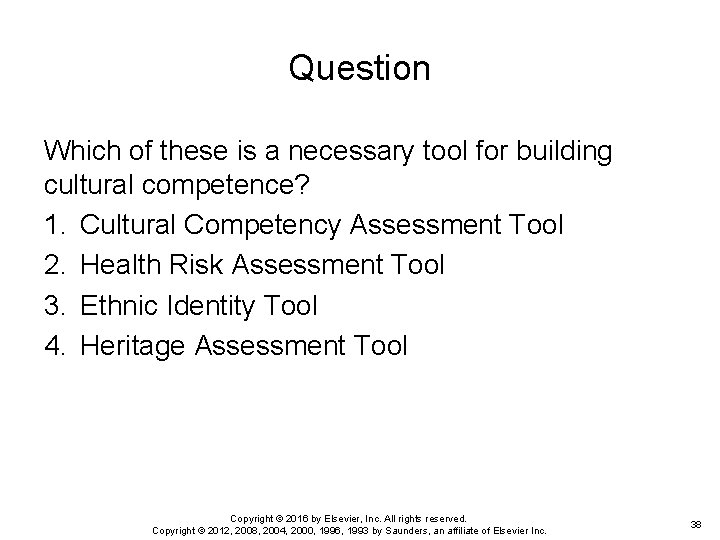 Question

Which of these is a necessary tool for building cultural competence?

1. Cultural Competency Assessment Tool
2. Health Risk Assessment Tool
3. Ethnic Identity Tool
4. Heritage Assessment Tool

Copyright © 2016 by Elsevier, Inc. All rights reserved.
Copyright © 2012, 2008, 2004, 2000, 1996, 1993 by Saunders, an affiliate of Elsevier Inc.

38